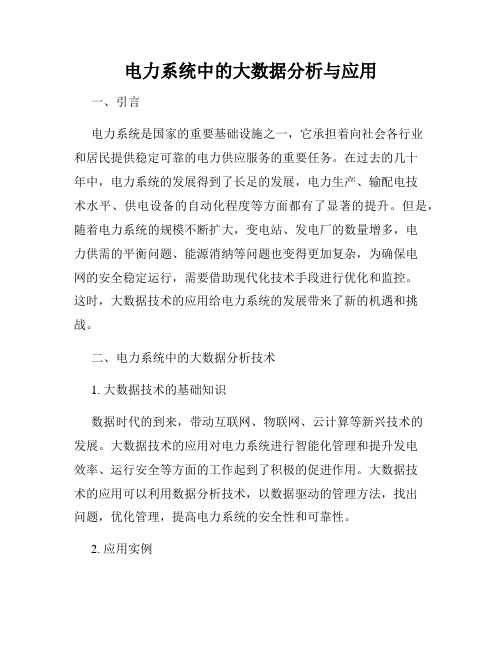 电力系统中的大数据分析与应用

一、引言

电力系统是国家的重要基础设施之一，它承担着向社会各行业和居民提供稳定可靠的电力供应服务的重要任务。在过去的几十年中，电力系统的发展得到了长足的发展，电力生产、输配电技术水平、供电设备的自动化程度等方面都有了显著的提升。但是，随着电力系统的规模不断扩大，变电站、发电厂的数量增多，电力供需的平衡问题、能源消纳等问题也变得更加复杂，为确保电网的安全稳定运行，需要借助现代化技术手段进行优化和监控。这时，大数据技术的应用给电力系统的发展带来了新的机遇和挑战。

二、电力系统中的大数据分析技术

1. 大数据技术的基础知识

数据时代的到来，带动互联网、物联网、云计算等新兴技术的发展。大数据技术的应用对电力系统进行智能化管理和提升发电效率、运行安全等方面的工作起到了积极的促进作用。大数据技术的应用可以利用数据分析技术，以数据驱动的管理方法，找出问题，优化管理，提高电力系统的安全性和可靠性。

2. 应用实例